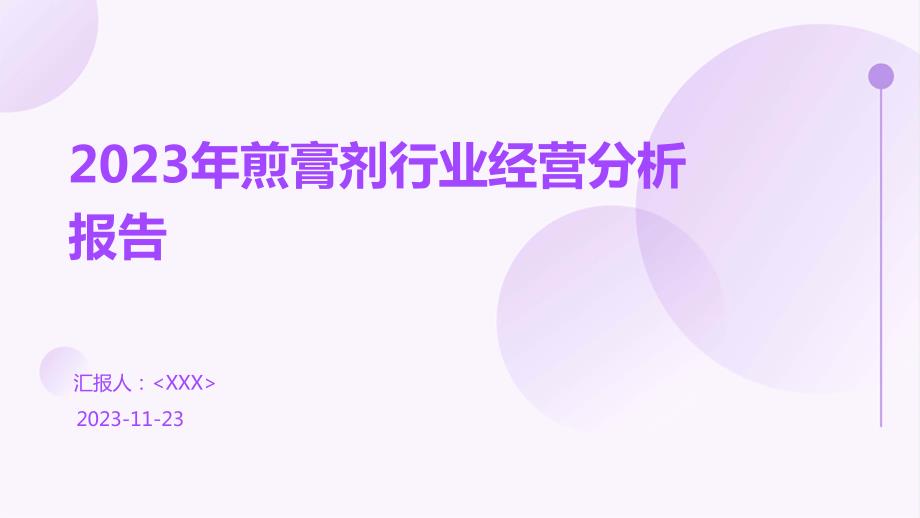 2023年煎膏剂行业经营分析报告

汇报人：<XXX>

2023-11-23